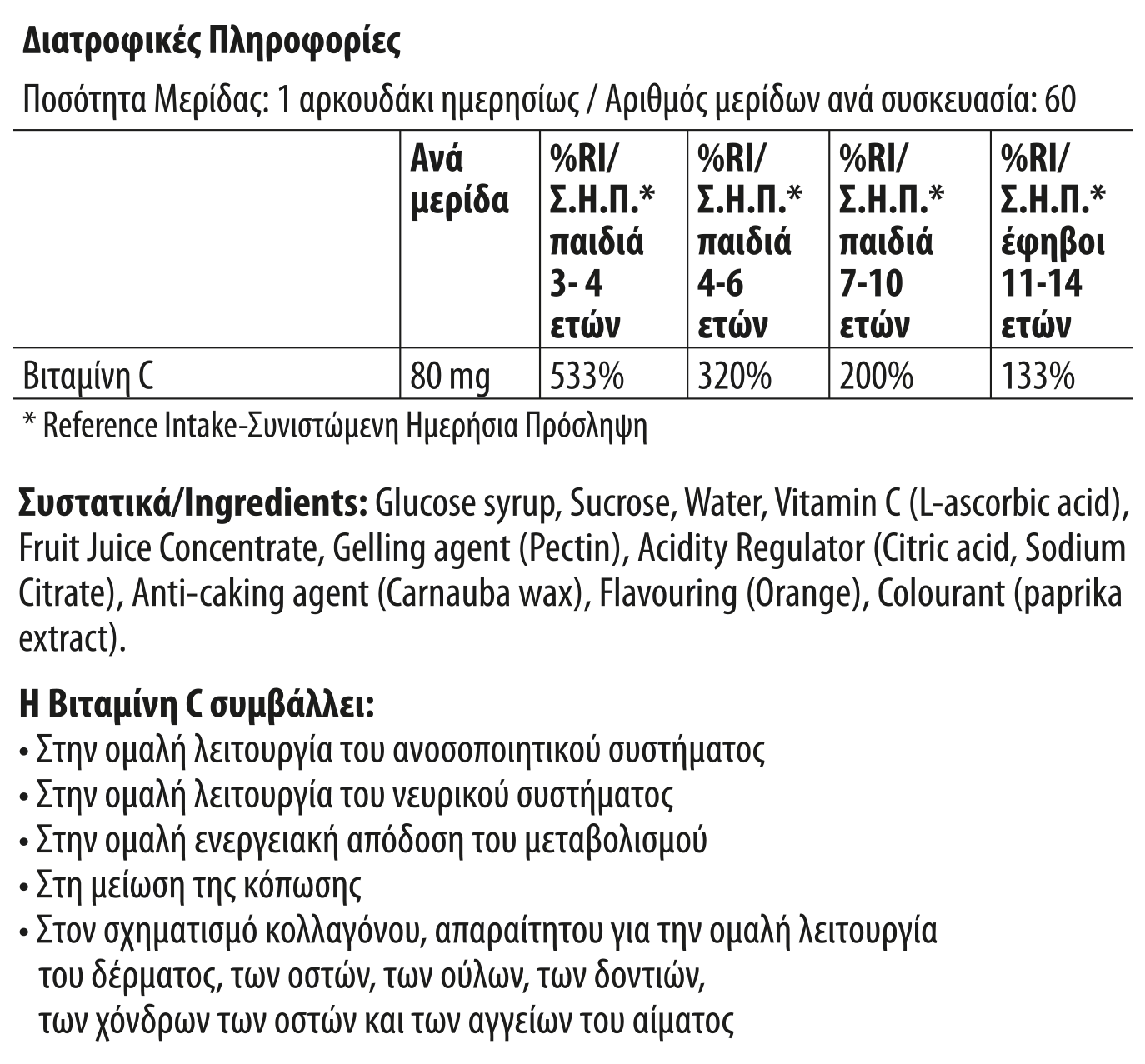 Διατροφικές Πληροφορίες

Ποσότητα Μερίδας: 1 αρκουδάκι ημερησίως / Αριθμός μερίδων ανά συσκευασία: 60

| | Ανά μερίδα | %RI/ Σ.Η.Π.* παιδιά 3- 4 ετών | %RI/ Σ.Η.Π.* παιδιά 4-6 ετών | %RI/ Σ.Η.Π.* παιδιά 7-10 ετών | %RI/ Σ.Η.Π.* έφηβοι 11-14 ετών |
|---|---|---|---|---|---|
| Βιταμίνη C | 80 mg | 533% | 320% | 200% | 133% |

* Reference Intake-Συνιστώμενη Ημερήσια Πρόσληψη

Συστατικά/Ingredients: Glucose syrup, Sucrose, Water, Vitamin C (L-ascorbic acid), Fruit Juice Concentrate, Gelling agent (Pectin), Acidity Regulator (Citric acid, Sodium Citrate), Anti-caking agent (Carnauba wax), Flavouring (Orange), Colourant (paprika extract).

Η Βιταμίνη C συμβάλλει:
• Στην ομαλή λειτουργία του ανοσοποιητικού συστήματος
• Στην ομαλή λειτουργία του νευρικού συστήματος
• Στην ομαλή ενεργειακή απόδοση του μεταβολισμού
• Στη μείωση της κόπωσης
• Στον σχηματισμό κολλαγόνου, απαραίτητου για την ομαλή λειτουργία του δέρματος, των οστών, των ούλων, των δοντιών, των χόνδρων των οστών και των αγγείων του αίματος